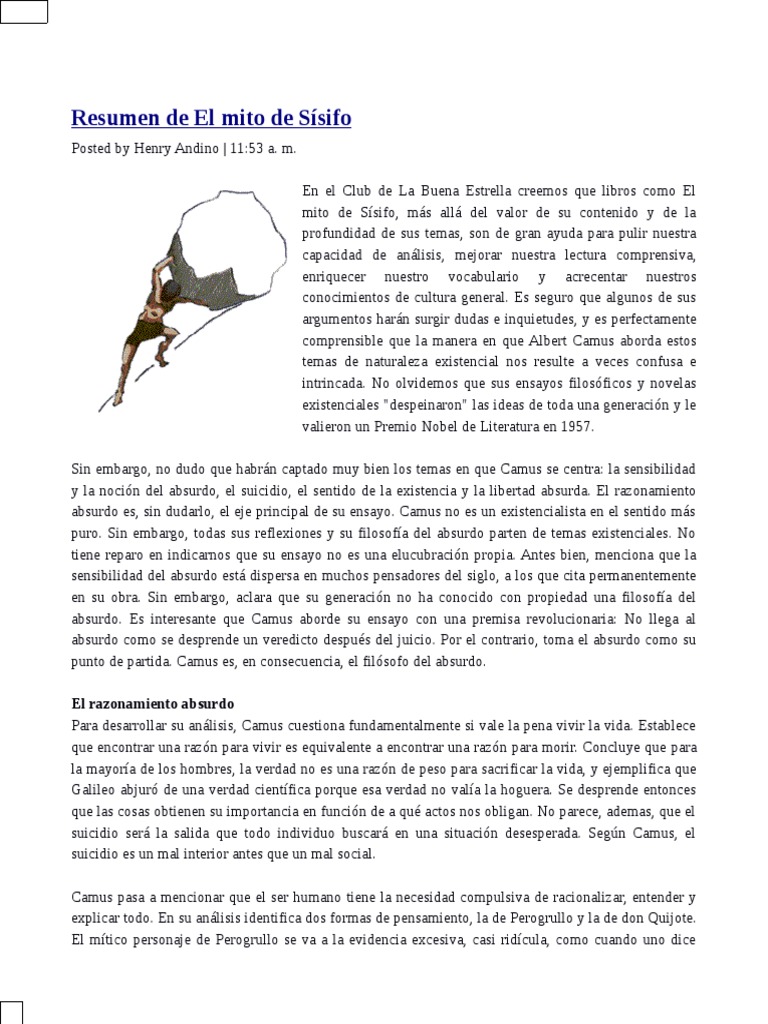 Resumen de El mito de Sísifo

Posted by Henry Andino | 11:53 a. m.

En el Club de La Buena Estrella creemos que libros como El mito de Sísifo, más allá del valor de su contenido y de la profundidad de sus temas, son de gran ayuda para pulir nuestra capacidad de análisis, mejorar nuestra lectura comprensiva, enriquecer nuestro vocabulario y acrecentar nuestros conocimientos de cultura general. Es seguro que algunos de sus argumentos harán surgir dudas e inquietudes, y es perfectamente comprensible que la manera en que Albert Camus aborda estos temas de naturaleza existencial nos resulte a veces confusa e intrincada. No olvidemos que sus ensayos filosóficos y novelas existenciales "despeinaron" las ideas de toda una generación y le valieron un Premio Nobel de Literatura en 1957.

Sin embargo, no dudo que habrán captado muy bien los temas en que Camus se centra: la sensibilidad y la noción del absurdo, el suicidio, el sentido de la existencia y la libertad absurda. El razonamiento absurdo es, sin dudarlo, el eje principal de su ensayo. Camus no es un existencialista en el sentido más puro. Sin embargo, todas sus reflexiones y su filosofía del absurdo parten de temas existenciales. No tiene reparo en indicarnos que su ensayo no es una elucubración propia. Antes bien, menciona que la sensibilidad del absurdo está dispersa en muchos pensadores del siglo, a los que cita permanentemente en su obra. Sin embargo, aclara que su generación no ha conocido con propiedad una filosofía del absurdo. Es interesante que Camus aborde su ensayo con una premisa revolucionaria: No llega al absurdo como se desprende un veredicto después del juicio. Por el contrario, toma el absurdo como su punto de partida. Camus es, en consecuencia, el filósofo del absurdo.

El razonamiento absurdo
Para desarrollar su análisis, Camus cuestiona fundamentalmente si vale la pena vivir la vida. Establece que encontrar una razón para vivir es equivalente a encontrar una razón para morir. Concluye que para la mayoría de los hombres, la verdad no es una razón de peso para sacrificar la vida, y ejemplifica que Galileo abjuró de una verdad científica porque esa verdad no valía la hoguera. Se desprende entonces que las cosas obtienen su importancia en función de a qué actos nos obligan. No parece, ademas, que el suicidio será la salida que todo individuo buscará en una situación desesperada. Según Camus, el suicidio es un mal interior antes que un mal social.

Camus pasa a mencionar que el ser humano tiene la necesidad compulsiva de racionalizar, entender y explicar todo. En su análisis identifica dos formas de pensamiento, la de Perogrullo y la de don Quijote. El mítico personaje de Perogrullo se va a la evidencia excesiva, casi ridícula, como cuando uno dice